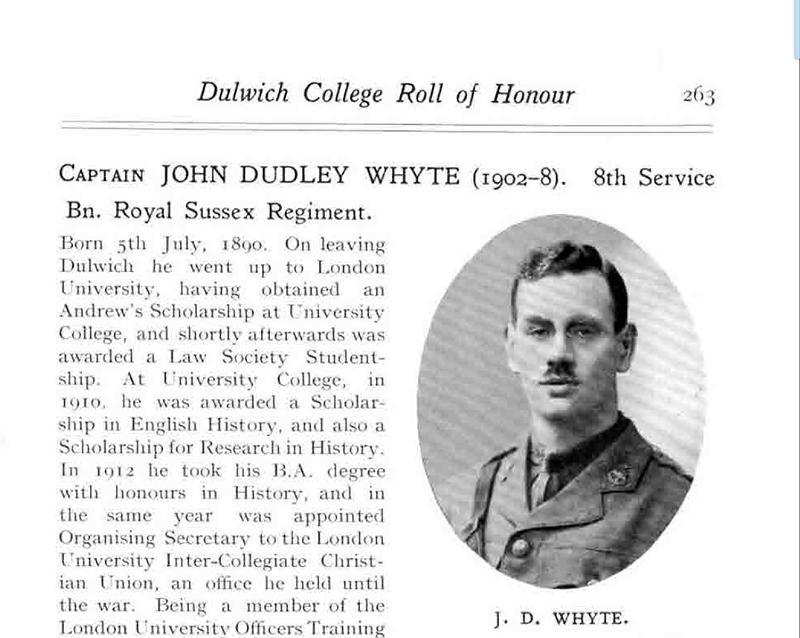 Dulwich College Roll of Honour 263

CAPTAIN JOHN DUDLEY WHYTE (1902–8). 8th Service Bn. Royal Sussex Regiment.

Born 5th July, 1890. On leaving Dulwich he went up to London University, having obtained an Andrew's Scholarship at University College, and shortly afterwards was awarded a Law Society Studentship. At University College, in 1910, he was awarded a Scholarship in English History, and also a Scholarship for Research in History. In 1912 he took his B.A. degree with honours in History, and in the same year was appointed Organising Secretary to the London University Inter-Collegiate Christian Union, an office he held until the war. Being a member of the London University Officers Training

J. D. WHYTE.